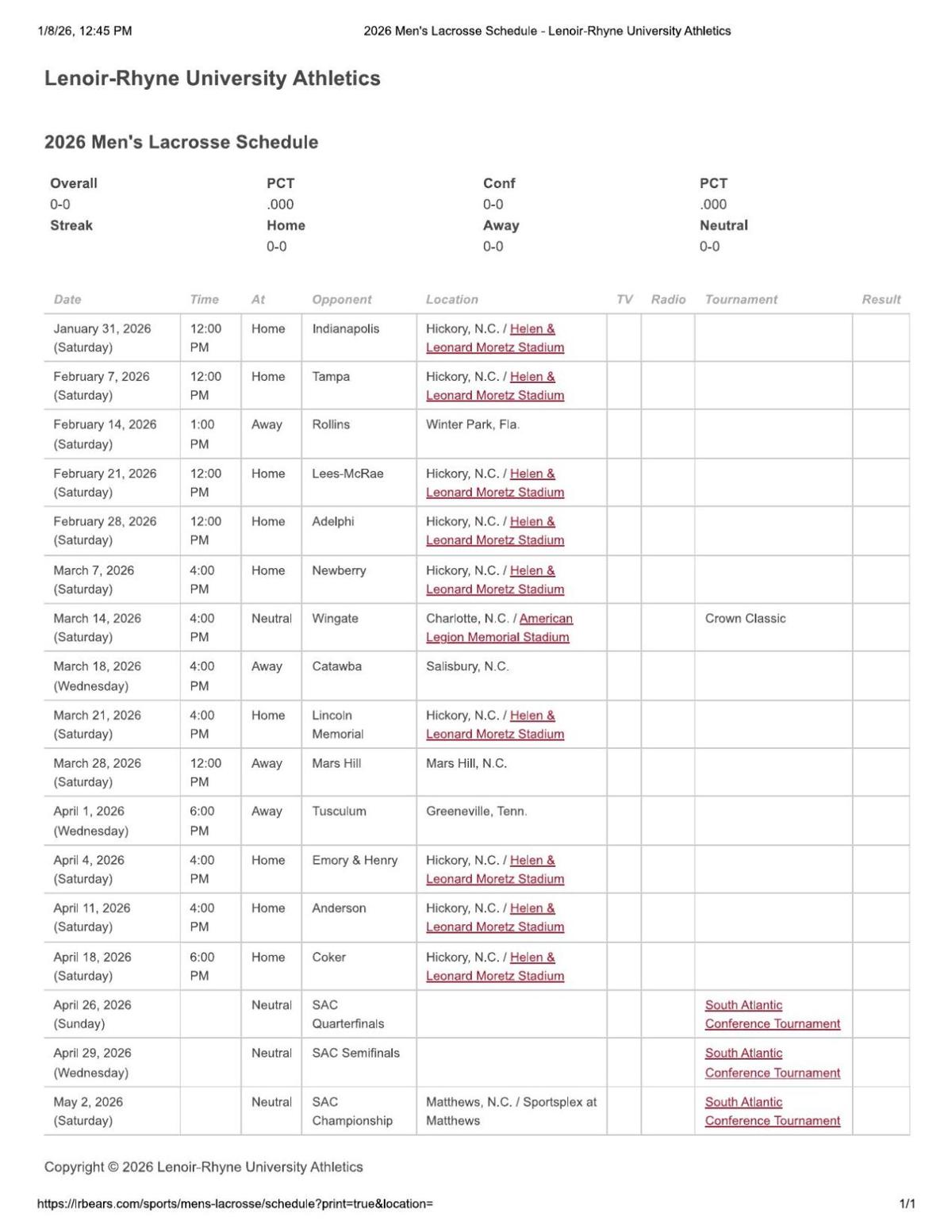 1/8/26, 12:45 PM 2026 Men's Lacrosse Schedule - Lenoir-Rhyne University Athletics

Lenoir-Rhyne University Athletics

2026 Men's Lacrosse Schedule

| Overall | PCT | Conf | PCT |
|---|---|---|---|
| 0-0 | .000 | 0-0 | .000 |
| Streak | Home | Away | Neutral |
| | 0-0 | 0-0 | 0-0 |

| Date | Time | At | Opponent | Location | TV | Radio | Tournament | Result |
|---|---|---|---|---|---|---|---|---|
| January 31, 2026 (Saturday) | 12:00 PM | Home | Indianapolis | Hickory, N.C. / Helen & Leonard Moretz Stadium | | | | |
| February 7, 2026 (Saturday) | 12:00 PM | Home | Tampa | Hickory, N.C. / Helen & Leonard Moretz Stadium | | | | |
| February 14, 2026 (Saturday) | 1:00 PM | Away | Rollins | Winter Park, Fla. | | | | |
| February 21, 2026 (Saturday) | 12:00 PM | Home | Lees-McRae | Hickory, N.C. / Helen & Leonard Moretz Stadium | | | | |
| February 28, 2026 (Saturday) | 12:00 PM | Home | Adelphi | Hickory, N.C. / Helen & Leonard Moretz Stadium | | | | |
| March 7, 2026 (Saturday) | 4:00 PM | Home | Newberry | Hickory, N.C. / Helen & Leonard Moretz Stadium | | | | |
| March 14, 2026 (Saturday) | 4:00 PM | Neutral | Wingate | Charlotte, N.C. / American Legion Memorial Stadium | | | Crown Classic | |
| March 18, 2026 (Wednesday) | 4:00 PM | Away | Catawba | Salisbury, N.C. | | | | |
| March 21, 2026 (Saturday) | 4:00 PM | Home | Lincoln Memorial | Hickory, N.C. / Helen & Leonard Moretz Stadium | | | | |
| March 28, 2026 (Saturday) | 12:00 PM | Away | Mars Hill | Mars Hill, N.C. | | | | |
| April 1, 2026 (Wednesday) | 6:00 PM | Away | Tusculum | Greeneville, Tenn. | | | | |
| April 4, 2026 (Saturday) | 4:00 PM | Home | Emory & Henry | Hickory, N.C. / Helen & Leonard Moretz Stadium | | | | |
| April 11, 2026 (Saturday) | 4:00 PM | Home | Anderson | Hickory, N.C. / Helen & Leonard Moretz Stadium | | | | |
| April 18, 2026 (Saturday) | 6:00 PM | Home | Coker | Hickory, N.C. / Helen & Leonard Moretz Stadium | | | | |
| April 26, 2026 (Sunday) | | Neutral | SAC Quarterfinals | | | | South Atlantic Conference Tournament | |
| April 29, 2026 (Wednesday) | | Neutral | SAC Semifinals | | | | South Atlantic Conference Tournament | |
| May 2, 2026 (Saturday) | | Neutral | SAC Championship | Matthews, N.C. / Sportsplex at Matthews | | | South Atlantic Conference Tournament | |

Copyright © 2026 Lenoir-Rhyne University Athletics

https://lrbears.com/sports/mens-lacrosse/schedule?print=true&location= 1/1